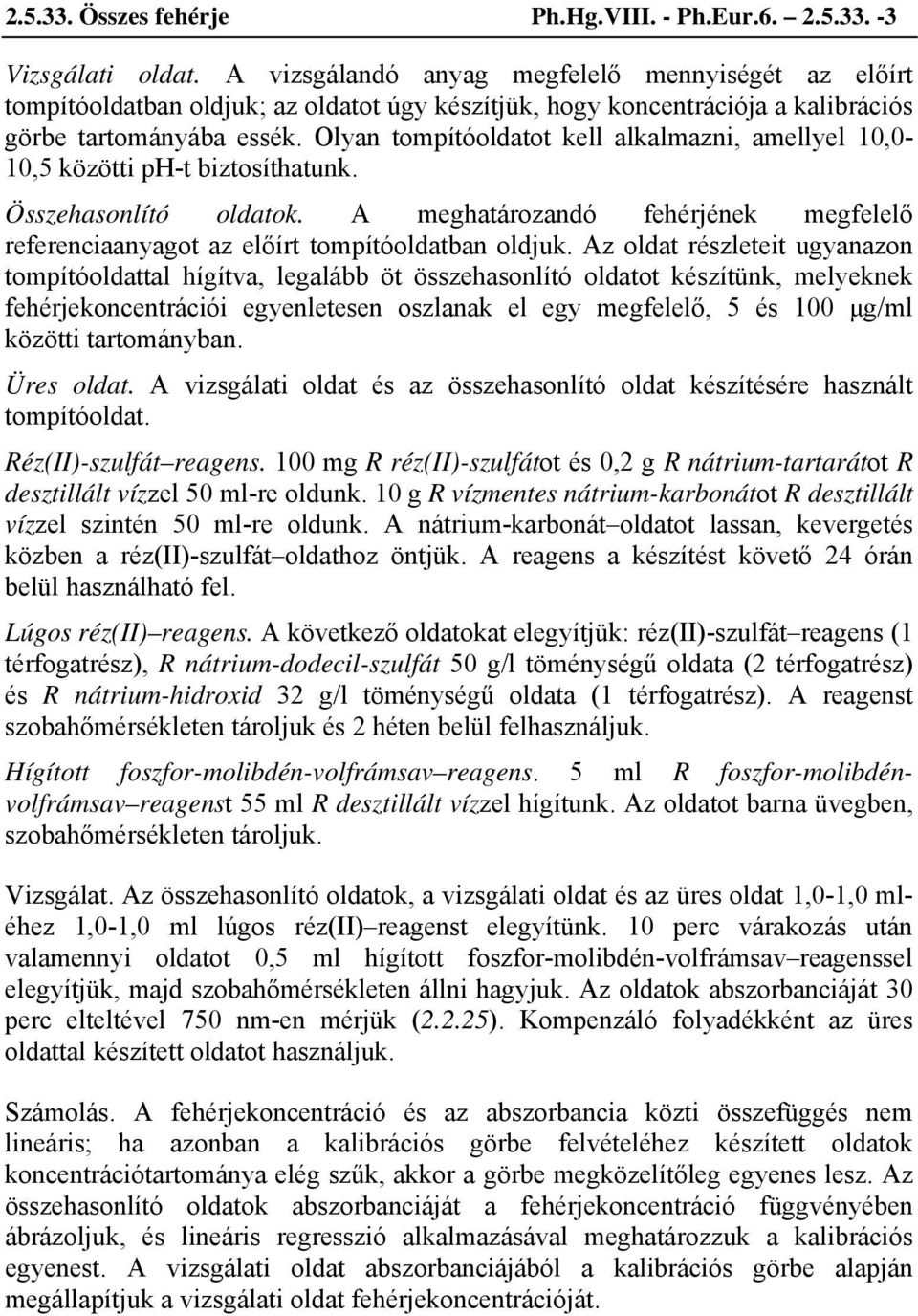 2.5.33. Összes fehérje Ph.Hg.VIII. - Ph.Eur.6. – 2.5.33. -3

Vizsgálati oldat. A vizsgálandó anyag megfelelő mennyiségét az előírt tompítóoldatban oldjuk; az oldatot úgy készítjük, hogy koncentrációja a kalibrációs görbe tartományába essék. Olyan tompítóoldatot kell alkalmazni, amellyel 10,0-10,5 közötti pH-t biztosíthatunk.

Összehasonlító oldatok. A meghatározandó fehérjének megfelelő referenciaanyagot az előírt tompítóoldatban oldjuk. Az oldat részleteit ugyanazon tompítóoldattal hígítva, legalább öt összehasonlító oldatot készítünk, melyeknek fehérjekoncentrációi egyenletesen oszlanak el egy megfelelő, 5 és 100 μg/ml közötti tartományban.

Üres oldat. A vizsgálati oldat és az összehasonlító oldat készítésére használt tompítóoldat.

Réz(II)-szulfát–reagens. 100 mg R réz(II)-szulfátot és 0,2 g R nátrium-tartarátot R desztillált vízzel 50 ml-re oldunk. 10 g R vízmentes nátrium-karbonátot R desztillált vízzel szintén 50 ml-re oldunk. A nátrium-karbonát–oldatot lassan, kevergetés közben a réz(II)-szulfát–oldathoz öntjük. A reagens a készítést követő 24 órán belül használható fel.

Lúgos réz(II)–reagens. A következő oldatokat elegyítjük: réz(II)-szulfát–reagens (1 térfogatrész), R nátrium-dodecil-szulfát 50 g/l töménységű oldata (2 térfogatrész) és R nátrium-hidroxid 32 g/l töménységű oldata (1 térfogatrész). A reagenst szobahőmérsékleten tároljuk és 2 héten belül felhasználjuk.

Hígított foszfor-molibdén-volfrámsav–reagens. 5 ml R foszfor-molibdén-volfrámsav–reagenst 55 ml R desztillált vízzel hígítunk. Az oldatot barna üvegben, szobahőmérsékleten tároljuk.

Vizsgálat. Az összehasonlító oldatok, a vizsgálati oldat és az üres oldat 1,0-1,0 ml-éhez 1,0-1,0 ml lúgos réz(II)–reagenst elegyítünk. 10 perc várakozás után valamennyi oldatot 0,5 ml hígított foszfor-molibdén-volfrámsav–reagenssel elegyítjük, majd szobahőmérsékleten állni hagyjuk. Az oldatok abszorbanciáját 30 perc elteltével 750 nm-en mérjük (2.2.25). Kompenzáló folyadékként az üres oldattal készített oldatot használjuk.

Számolás. A fehérjekoncentráció és az abszorbancia közti összefüggés nem lineáris; ha azonban a kalibrációs görbe felvételéhez készített oldatok koncentrációtartománya elég szűk, akkor a görbe megközelítőleg egyenes lesz. Az összehasonlító oldatok abszorbanciáját a fehérjekoncentráció függvényében ábrázoljuk, és lineáris regresszió alkalmazásával meghatározzuk a kalibrációs egyenest. A vizsgálati oldat abszorbanciájából a kalibrációs görbe alapján megállapítjuk a vizsgálati oldat fehérjekoncentrációját.